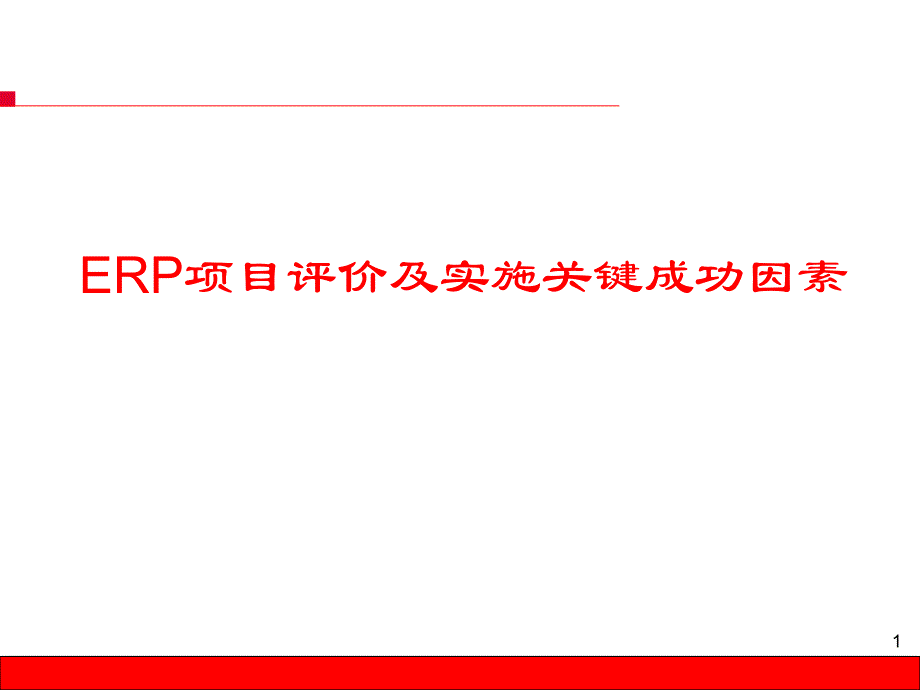 ERP项目评价及实施关键成功因素

1